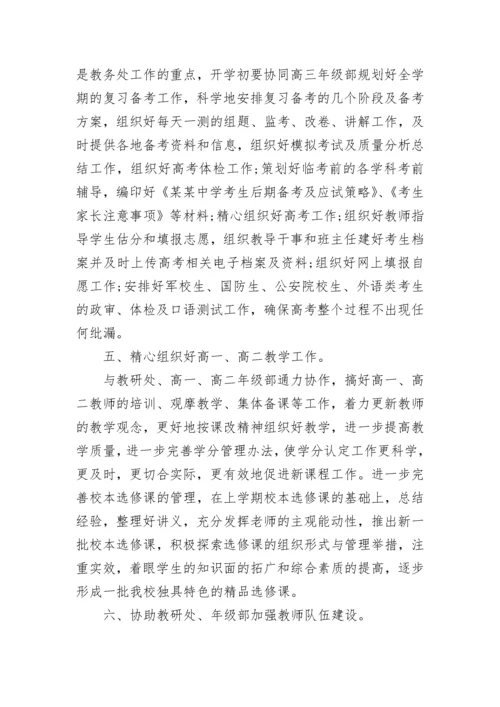 是教务处工作的重点，开学初要协同高三年级部规划好全学期的复习备考工作，科学地安排复习备考的几个阶段及备考方案，组织好每天一测的组题、监考、改卷、讲解工作，及时提供各地备考资料和信息，组织好模拟考试及质量分析总结工作，组织好高考体检工作;策划好临考前的各学科考前辅导，编印好《某某中学考生后期备考及应试策略》、《考生家长注意事项》等材料;精心组织好高考工作;组织好教师指导学生估分和填报志愿，组织教导干事和班主任建好考生档案并及时上传高考相关电子档案及资料;组织好网上填报自愿工作;安排好军校生、国防生、公安院校生、外语类考生的政审、体检及口语测试工作，确保高考整个过程不出现任何纰漏。

五、精心组织好高一、高二教学工作。

与教研处、高一、高二年级部通力协作，搞好高一、高二教师的培训、观摩教学、集体备课等工作，着力更新教师的教学观念，更好地按课改精神组织好教学，进一步提高教学质量，进一步完善学分管理办法，使学分认定工作更科学，更及时，更切合实际，更有效地促进新课程工作。进一步完善校本选修课的管理，在上学期校本选修课的基础上，总结经验，整理好讲义，充分发挥老师的主观能动性，推出新一批校本选修课，积极探索选修课的组织形式与管理举措，注重实效，着眼学生的知识面的拓广和综合素质的提高，逐步形成一批我校独具特色的精品选修课。

六、协助教研处、年级部加强教师队伍建设。